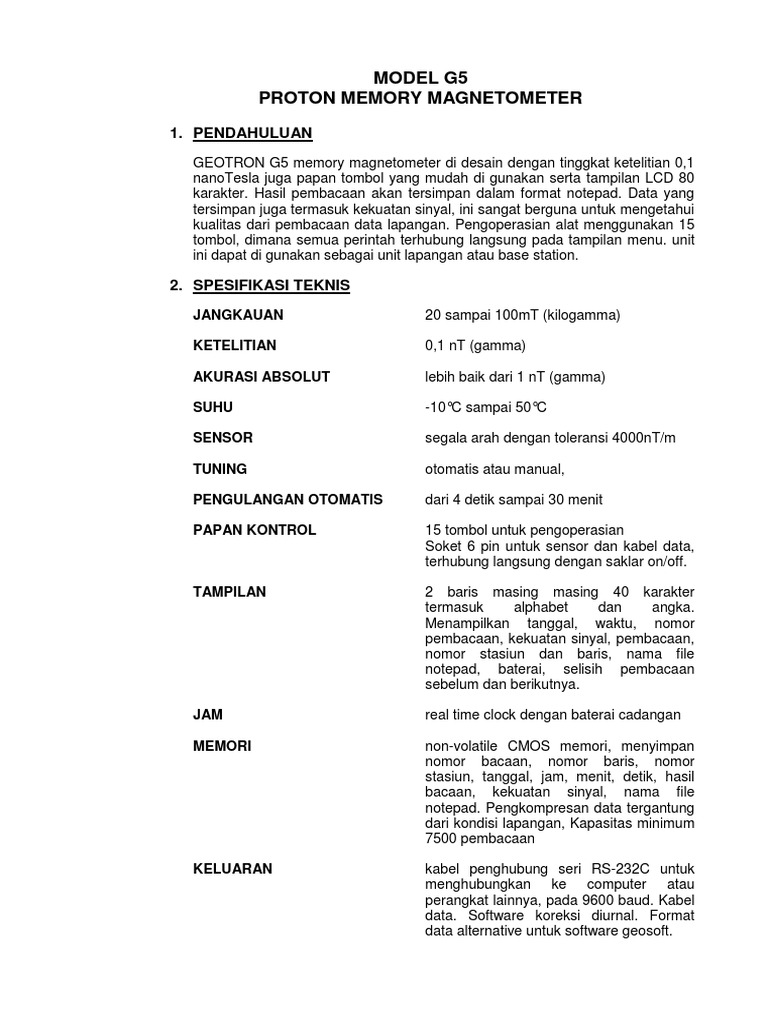 MODEL G5
PROTON MEMORY MAGNETOMETER

1. PENDAHULUAN

GEOTRON G5 memory magnetometer di desain dengan tinggkat ketelitian 0,1 nanoTesla juga papan tombol yang mudah di gunakan serta tampilan LCD 80 karakter. Hasil pembacaan akan tersimpan dalam format notepad. Data yang tersimpan juga termasuk kekuatan sinyal, ini sangat berguna untuk mengetahui kualitas dari pembacaan data lapangan. Pengoperasian alat menggunakan 15 tombol, dimana semua perintah terhubung langsung pada tampilan menu. unit ini dapat di gunakan sebagai unit lapangan atau base station.

2. SPESIFIKASI TEKNIS

| | |
|---|---|
| JANGKAUAN | 20 sampai 100mT (kilogamma) |
| KETELITIAN | 0,1 nT (gamma) |
| AKURASI ABSOLUT | lebih baik dari 1 nT (gamma) |
| SUHU | -10°C sampai 50°C |
| SENSOR | segala arah dengan toleransi 4000nT/m |
| TUNING | otomatis atau manual, |
| PENGULANGAN OTOMATIS | dari 4 detik sampai 30 menit |
| PAPAN KONTROL | 15 tombol untuk pengoperasian Soket 6 pin untuk sensor dan kabel data, terhubung langsung dengan saklar on/off. |
| TAMPILAN | 2 baris masing masing 40 karakter termasuk alphabet dan angka. Menampilkan tanggal, waktu, nomor pembacaan, kekuatan sinyal, pembacaan, nomor stasiun dan baris, nama file notepad, baterai, selisih pembacaan sebelum dan berikutnya. |
| JAM | real time clock dengan baterai cadangan |
| MEMORI | non-volatile CMOS memori, menyimpan nomor bacaan, nomor baris, nomor stasiun, tanggal, jam, menit, detik, hasil bacaan, kekuatan sinyal, nama file notepad. Pengkompresan data tergantung dari kondisi lapangan, Kapasitas minimum 7500 pembacaan |
| KELUARAN | kabel penghubung seri RS-232C untuk menghubungkan ke computer atau perangkat lainnya, pada 9600 baud. Kabel data. Software koreksi diurnal. Format data alternative untuk software geosoft. |